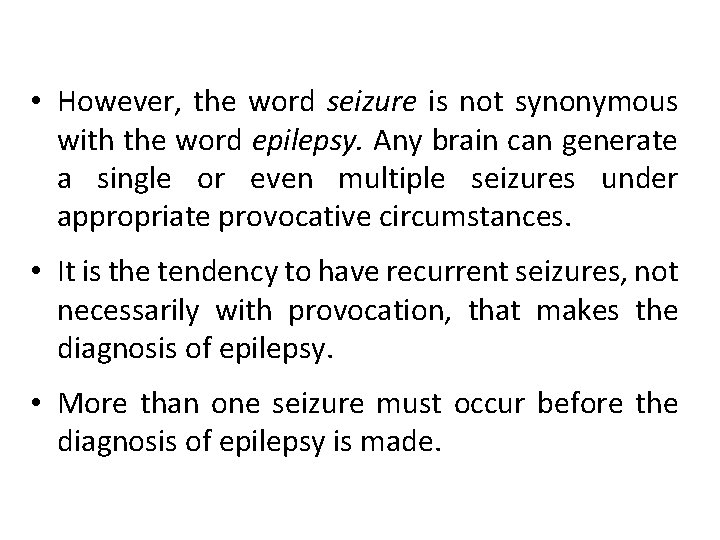 • However, the word seizure is not synonymous with the word epilepsy. Any brain can generate a single or even multiple seizures under appropriate provocative circumstances.

• It is the tendency to have recurrent seizures, not necessarily with provocation, that makes the diagnosis of epilepsy.

• More than one seizure must occur before the diagnosis of epilepsy is made.